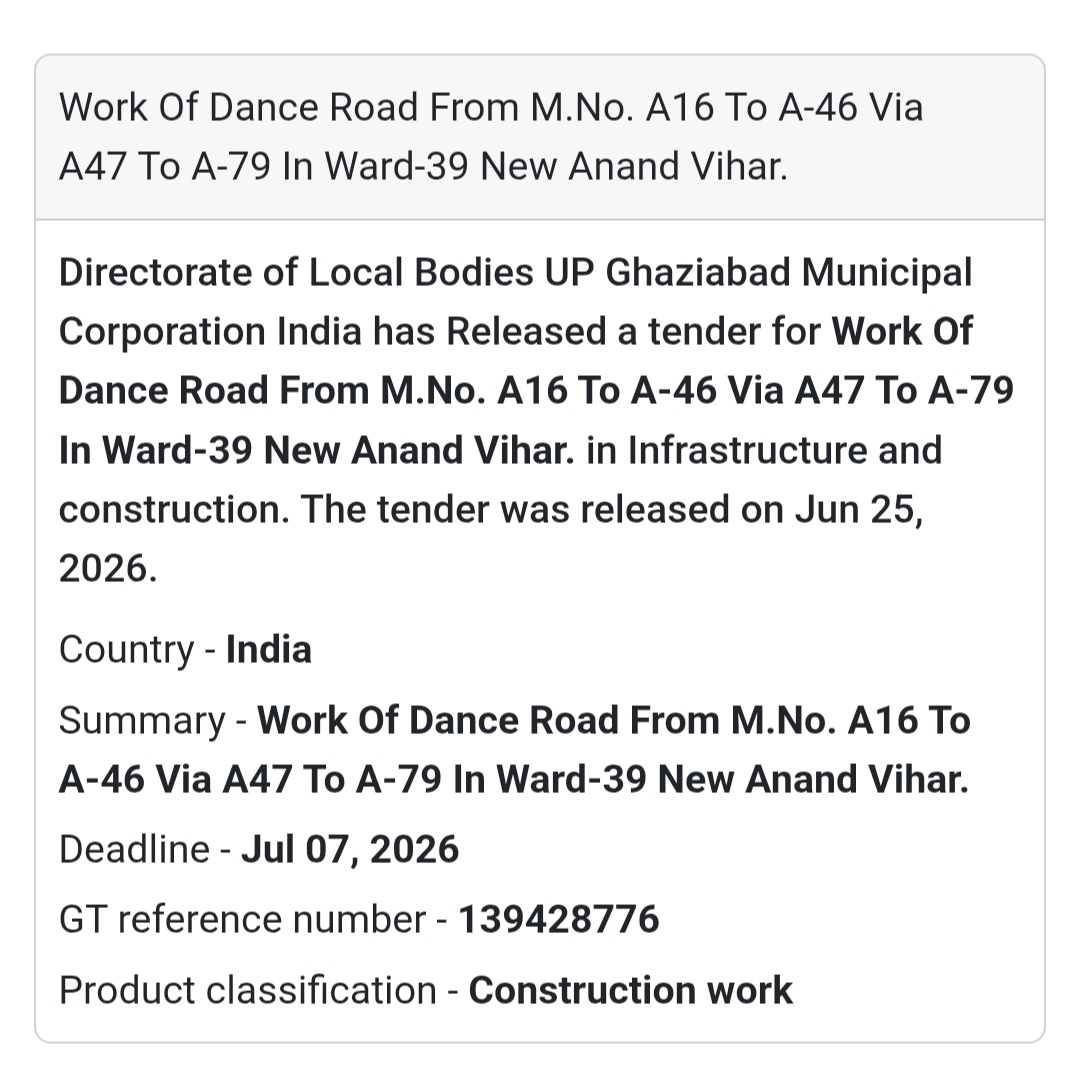 Work Of Dance Road From M.No. A16 To A-46 Via A47 To A-79 In Ward-39 New Anand Vihar.

Directorate of Local Bodies UP Ghaziabad Municipal Corporation India has Released a tender for Work Of Dance Road From M.No. A16 To A-46 Via A47 To A-79 In Ward-39 New Anand Vihar. in Infrastructure and construction. The tender was released on Jun 25, 2026.

Country - India

Summary - Work Of Dance Road From M.No. A16 To A-46 Via A47 To A-79 In Ward-39 New Anand Vihar.

Deadline - Jul 07, 2026

GT reference number - 139428776

Product classification - Construction work